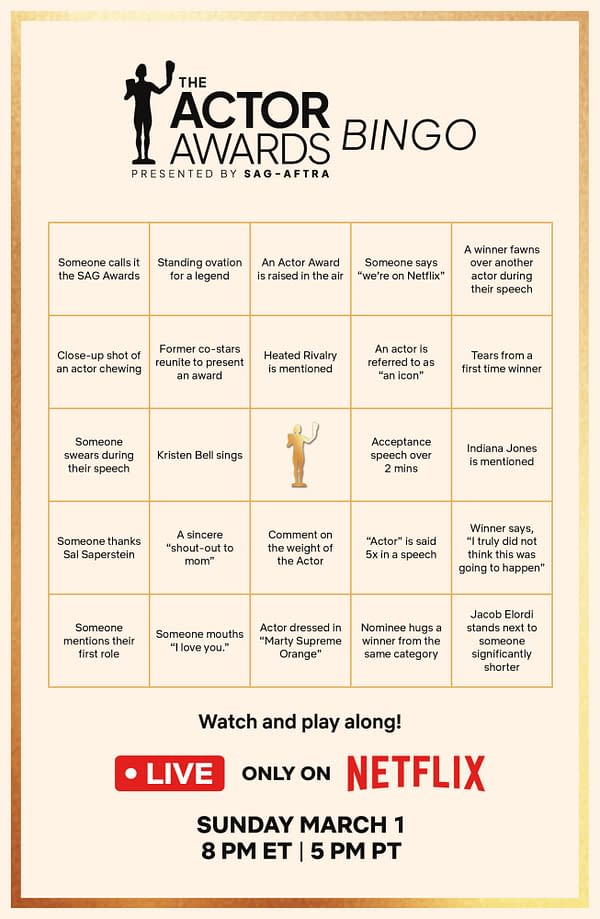 THE ACTOR AWARDS BINGO
PRESENTED BY SAG-AFTRA

| | | | | |
|---|---|---|---|---|
| Someone calls it the SAG Awards | Standing ovation for a legend | An Actor Award is raised in the air | Someone says "we're on Netflix" | A winner fawns over another actor during their speech |
| Close-up shot of an actor chewing | Former co-stars reunite to present an award | Heated Rivalry is mentioned | An actor is referred to as "an icon" | Tears from a first time winner |
| Someone swears during their speech | Kristen Bell sings | | Acceptance speech over 2 mins | Indiana Jones is mentioned |
| Someone thanks Sal Saperstein | A sincere "shout-out to mom" | Comment on the weight of the Actor | "Actor" is said 5x in a speech | Winner says, "I truly did not think this was going to happen" |
| Someone mentions their first role | Someone mouths "I love you." | Actor dressed in "Marty Supreme Orange" | Nominee hugs a winner from the same category | Jacob Elordi stands next to someone significantly shorter |

Watch and play along!

LIVE ONLY ON NETFLIX

SUNDAY MARCH 1
8 PM ET | 5 PM PT